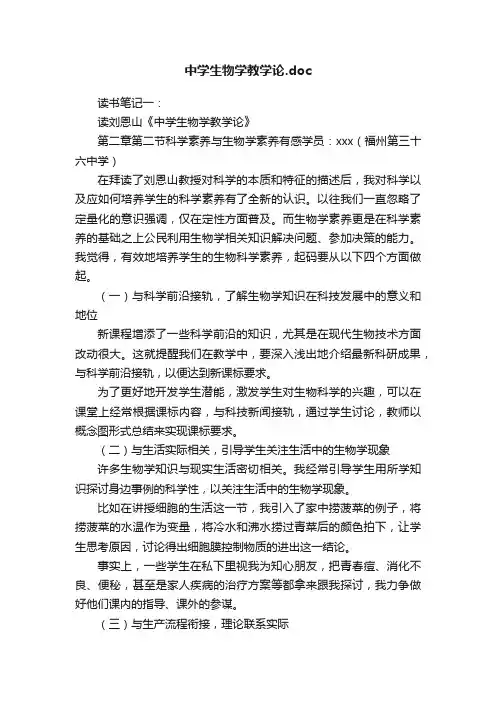 中学生物学教学论.doc

读书笔记一：

读刘恩山《中学生物学教学论》

第二章第二节科学素养与生物学素养有感学员：xxx（福州第三十六中学）

在拜读了刘恩山教授对科学的本质和特征的描述后，我对科学以及应如何培养学生的科学素养有了全新的认识。以往我们一直忽略了定量化的意识强调，仅在定性方面普及。而生物学素养更是在科学素养的基础之上公民利用生物学相关知识解决问题、参加决策的能力。我觉得，有效地培养学生的生物科学素养，起码要从以下四个方面做起。

（一）与科学前沿接轨，了解生物学知识在科技发展中的意义和地位

新课程增添了一些科学前沿的知识，尤其是在现代生物技术方面改动很大。这就提醒我们在教学中，要深入浅出地介绍最新科研成果，与科学前沿接轨，以便达到新课标要求。

为了更好地开发学生潜能，激发学生对生物科学的兴趣，可以在课堂上经常根据课标内容，与科技新闻接轨，通过学生讨论，教师以概念图形式总结来实现课标要求。

（二）与生活实际相关，引导学生关注生活中的生物学现象

许多生物学知识与现实生活密切相关。我经常引导学生用所学知识探讨身边事例的科学性，以关注生活中的生物学现象。

比如在讲授细胞的生活这一节，我引入了家中捞菠菜的例子，将捞菠菜的水温作为变量，将冷水和沸水捞过青菜后的颜色拍下，让学生思考原因，讨论得出细胞膜控制物质的进出这一结论。

事实上，一些学生在私下里视我为知心朋友，把青春痘、消化不良、便秘，甚至是家人疾病的治疗方案等都拿来跟我探讨，我力争做好他们课内的指导、课外的参谋。

（三）与生产流程衔接，理论联系实际